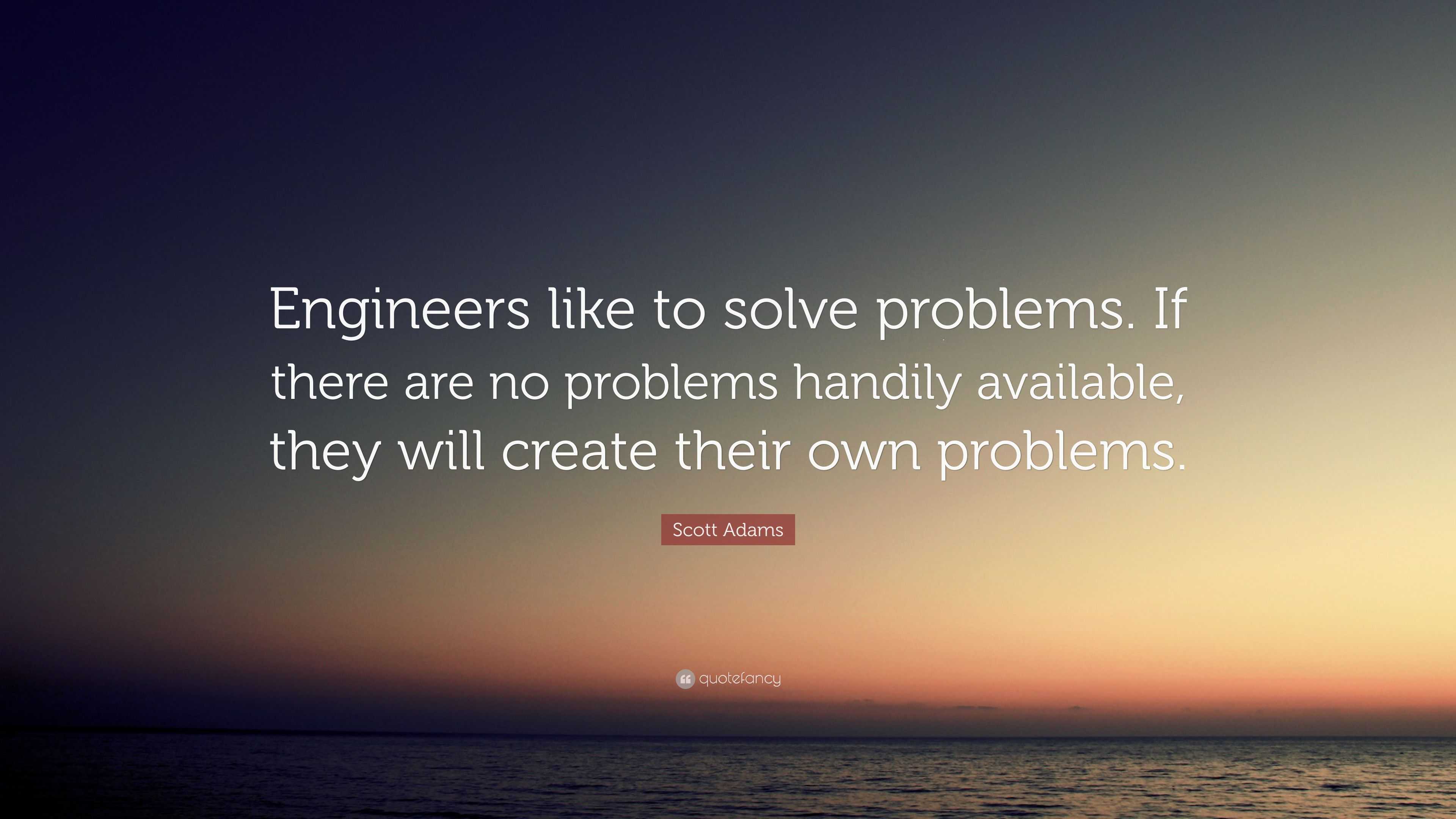 Engineers like to solve problems. If there are no problems handily available, they will create their own problems.

Scott Adams

quotefancy